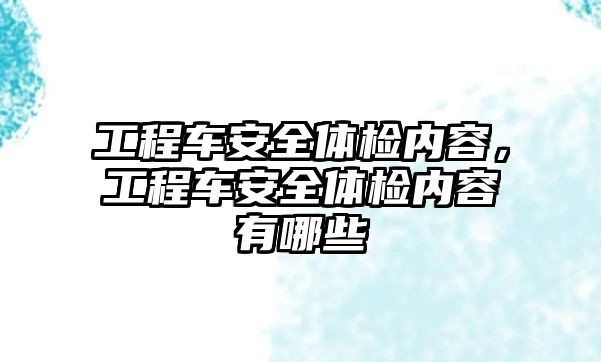 工程车安全体检内容，工程车安全体检内容有哪些